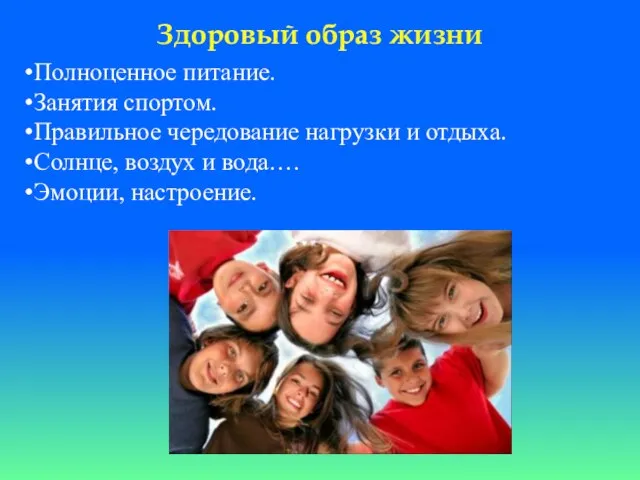 Здоровый образ жизни

•Полноценное питание.
•Занятия спортом.
•Правильное чередование нагрузки и отдыха.
•Солнце, воздух и вода….
•Эмоции, настроение.